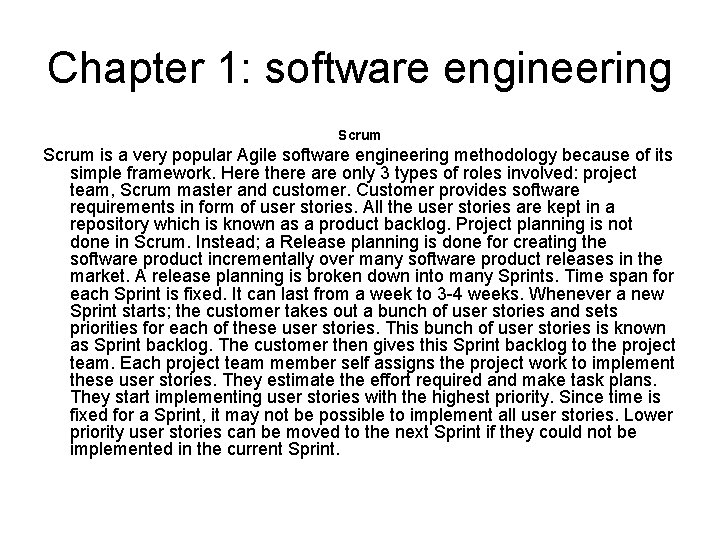 Chapter 1: software engineering

Scrum

Scrum is a very popular Agile software engineering methodology because of its simple framework. Here there are only 3 types of roles involved: project team, Scrum master and customer. Customer provides software requirements in form of user stories. All the user stories are kept in a repository which is known as a product backlog. Project planning is not done in Scrum. Instead; a Release planning is done for creating the software product incrementally over many software product releases in the market. A release planning is broken down into many Sprints. Time span for each Sprint is fixed. It can last from a week to 3-4 weeks. Whenever a new Sprint starts; the customer takes out a bunch of user stories and sets priorities for each of these user stories. This bunch of user stories is known as Sprint backlog. The customer then gives this Sprint backlog to the project team. Each project team member self assigns the project work to implement these user stories. They estimate the effort required and make task plans. They start implementing user stories with the highest priority. Since time is fixed for a Sprint, it may not be possible to implement all user stories. Lower priority user stories can be moved to the next Sprint if they could not be implemented in the current Sprint.